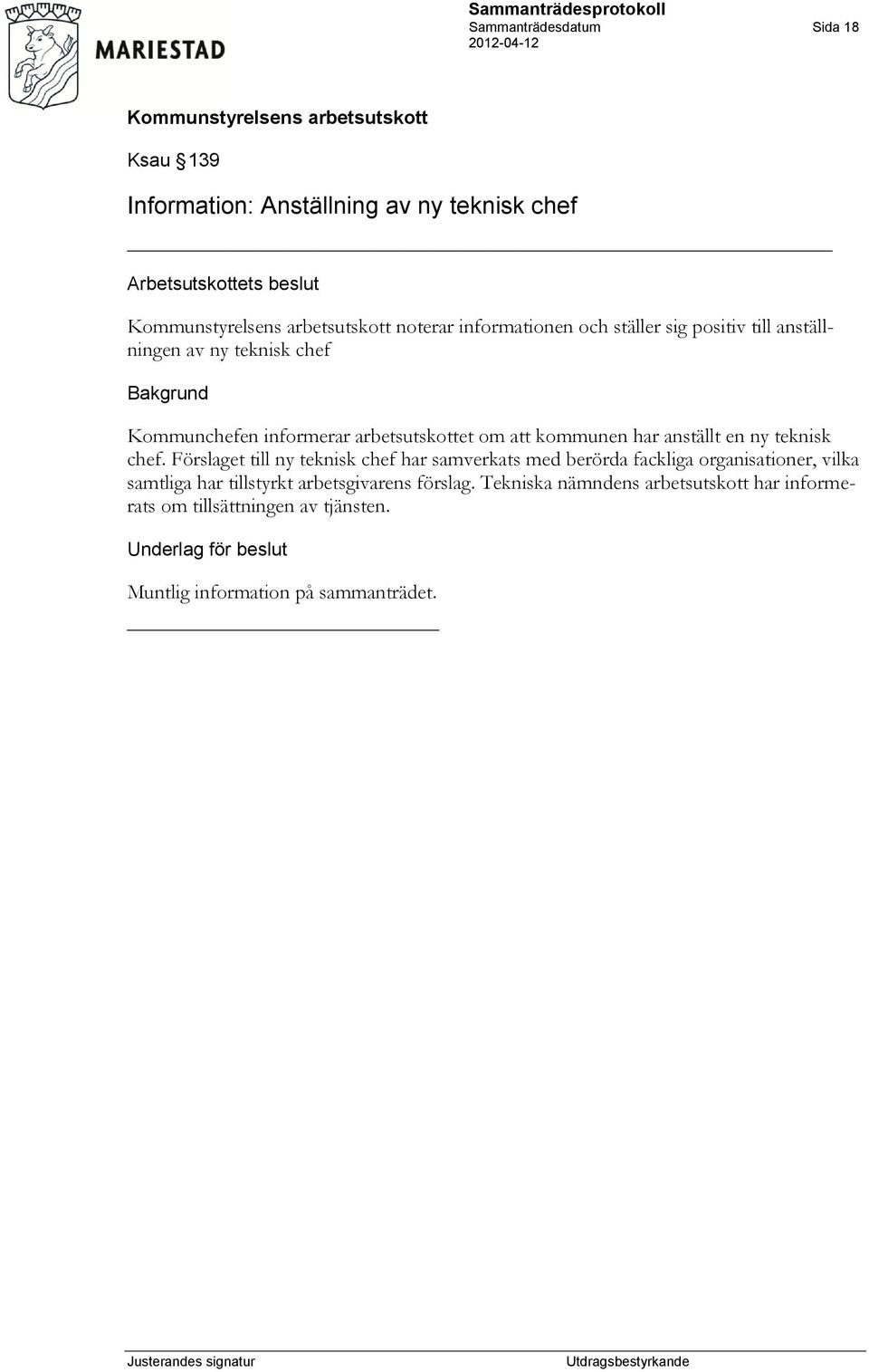 MARIESTAD

Sammanträdesprotokoll
Sammanträdesdatum
2012-04-12

Sida 18

Kommunstyrelsens arbetsutskott

Ksau § 139

Information: Anställning av ny teknisk chef

Arbetsutskottets beslut

Kommunstyrelsens arbetsutskott noterar informationen och ställer sig positiv till anställningen av ny teknisk chef

Bakgrund

Kommunchefen informerar arbetsutskottet om att kommunen har anställt en ny teknisk chef. Förslaget till ny teknisk chef har samverkats med berörda fackliga organisationer, vilka samtliga har tillstyrkt arbetsgivarens förslag. Tekniska nämndens arbetsutskott har informerats om tillsättningen av tjänsten.

Underlag för beslut

Muntlig information på sammanträdet.

Justerandes signatur

Utdragsbestyrkande